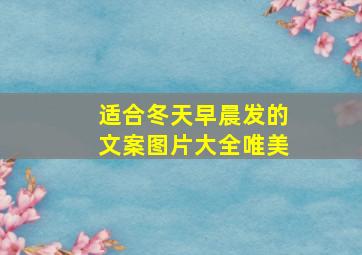 适合冬天早晨发的
文案图片大全唯美